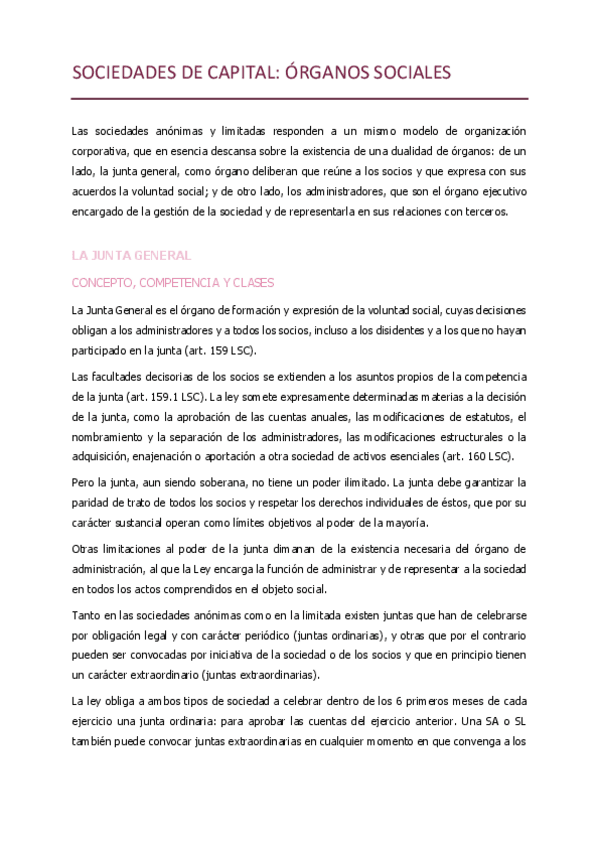 SOCIEDADES DE CAPITAL: ÓRGANOS SOCIALES

Las sociedades anónimas y limitadas responden a un mismo modelo de organización corporativa, que en esencia descansa sobre la existencia de una dualidad de órganos: de un lado, la junta general, como órgano deliberan que reúne a los socios y que expresa con sus acuerdos la voluntad social; y de otro lado, los administradores, que son el órgano ejecutivo encargado de la gestión de la sociedad y de representarla en sus relaciones con terceros.

LA JUNTA GENERAL

CONCEPTO, COMPETENCIA Y CLASES

La Junta General es el órgano de formación y expresión de la voluntad social, cuyas decisiones obligan a los administradores y a todos los socios, incluso a los disidentes y a los que no hayan participado en la junta (art. 159 LSC).

Las facultades decisorias de los socios se extienden a los asuntos propios de la competencia de la junta (art. 159.1 LSC). La ley somete expresamente determinadas materias a la decisión de la junta, como la aprobación de las cuentas anuales, las modificaciones de estatutos, el nombramiento y la separación de los administradores, las modificaciones estructurales o la adquisición, enajenación o aportación a otra sociedad de activos esenciales (art. 160 LSC).

Pero la junta, aun siendo soberana, no tiene un poder ilimitado. La junta debe garantizar la paridad de trato de todos los socios y respetar los derechos individuales de éstos, que por su carácter sustancial operan como límites objetivos al poder de la mayoría.

Otras limitaciones al poder de la junta dimanan de la existencia necesaria del órgano de administración, al que la Ley encarga la función de administrar y de representar a la sociedad en todos los actos comprendidos en el objeto social.

Tanto en las sociedades anónimas como en la limitada existen juntas que han de celebrarse por obligación legal y con carácter periódico (juntas ordinarias), y otras que por el contrario pueden ser convocadas por iniciativa de la sociedad o de los socios y que en principio tienen un carácter extraordinario (juntas extraordinarias).

La ley obliga a ambos tipos de sociedad a celebrar dentro de los 6 primeros meses de cada ejercicio una junta ordinaria: para aprobar las cuentas del ejercicio anterior. Una SA o SL también puede convocar juntas extraordinarias en cualquier momento en que convenga a los